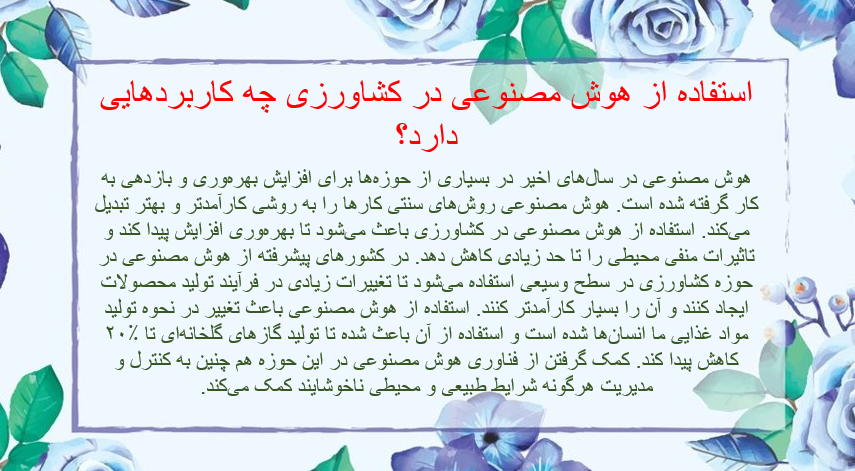 استفاده از هوش مصنوعی در کشاورزی چه کاربردهایی دارد؟

هوش مصنوعی در سال‌های اخیر در بسیاری از حوزه‌ها برای افزایش بهره‌وری و بازدهی به کار گرفته شده است. هوش مصنوعی روش‌های سنتی کارها را به روشی کارآمدتر و بهتر تبدیل می‌کند. استفاده از هوش مصنوعی در کشاورزی باعث می‌شود تا بهره‌وری افزایش پیدا کند و تاثیرات منفی محیطی را تا حد زیادی کاهش دهد. در کشورهای پیشرفته از هوش مصنوعی در حوزه کشاورزی در سطح وسیعی استفاده می‌شود تا تغییرات زیادی در فرآیند تولید محصولات ایجاد کنند و آن را بسیار کارآمدتر کنند. استفاده از هوش مصنوعی باعث تغییر در نحوه تولید مواد غذایی ما انسان‌ها شده است و استفاده از آن باعث شده تا تولید گازهای گلخانه‌ای تا ۲۰٪ کاهش پیدا کند. کمک گرفتن از فناوری هوش مصنوعی در این حوزه هم چنین به کنترل و مدیریت هرگونه شرایط طبیعی و محیطی ناخوشایند کمک می‌کند.